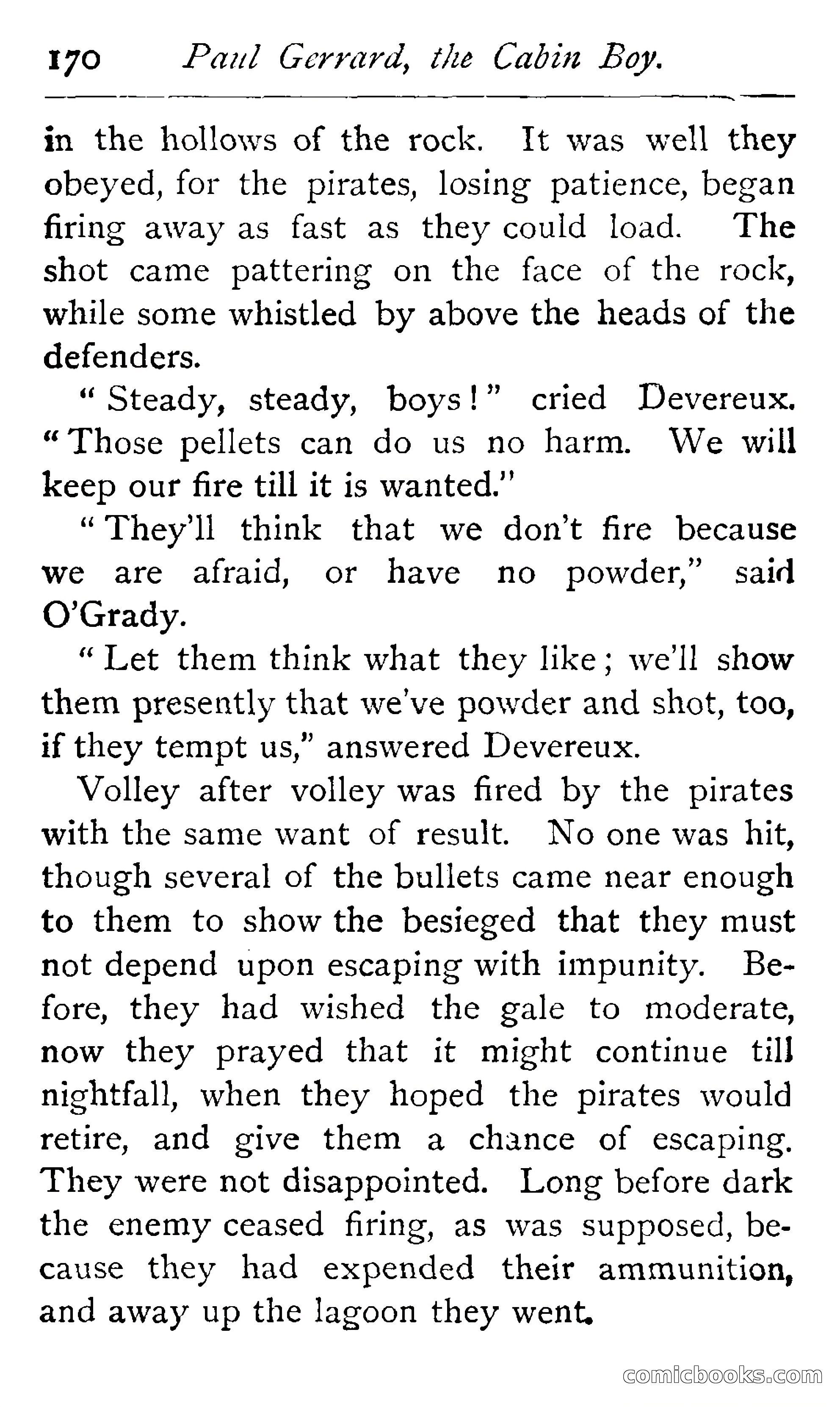 170 Paul Gerrard, the Cabin Boy.

in the hollows of the rock. It was well they obeyed, for the pirates, losing patience, began firing away as fast as they could load. The shot came pattering on the face of the rock, while some whistled by above the heads of the defenders.

"Steady, steady, boys!" cried Devereux. "Those pellets can do us no harm. We will keep our fire till it is wanted."

"They'll think that we don't fire because we are afraid, or have no powder," said O'Grady.

"Let them think what they like; we'll show them presently that we've powder and shot, too, if they tempt us," answered Devereux.

Volley after volley was fired by the pirates with the same want of result. No one was hit, though several of the bullets came near enough to them to show the besieged that they must not depend upon escaping with impunity. Before, they had wished the gale to moderate, now they prayed that it might continue till nightfall, when they hoped the pirates would retire, and give them a chance of escaping. They were not disappointed. Long before dark the enemy ceased firing, as was supposed, because they had expended their ammunition, and away up the lagoon they went.

comicbooks.com